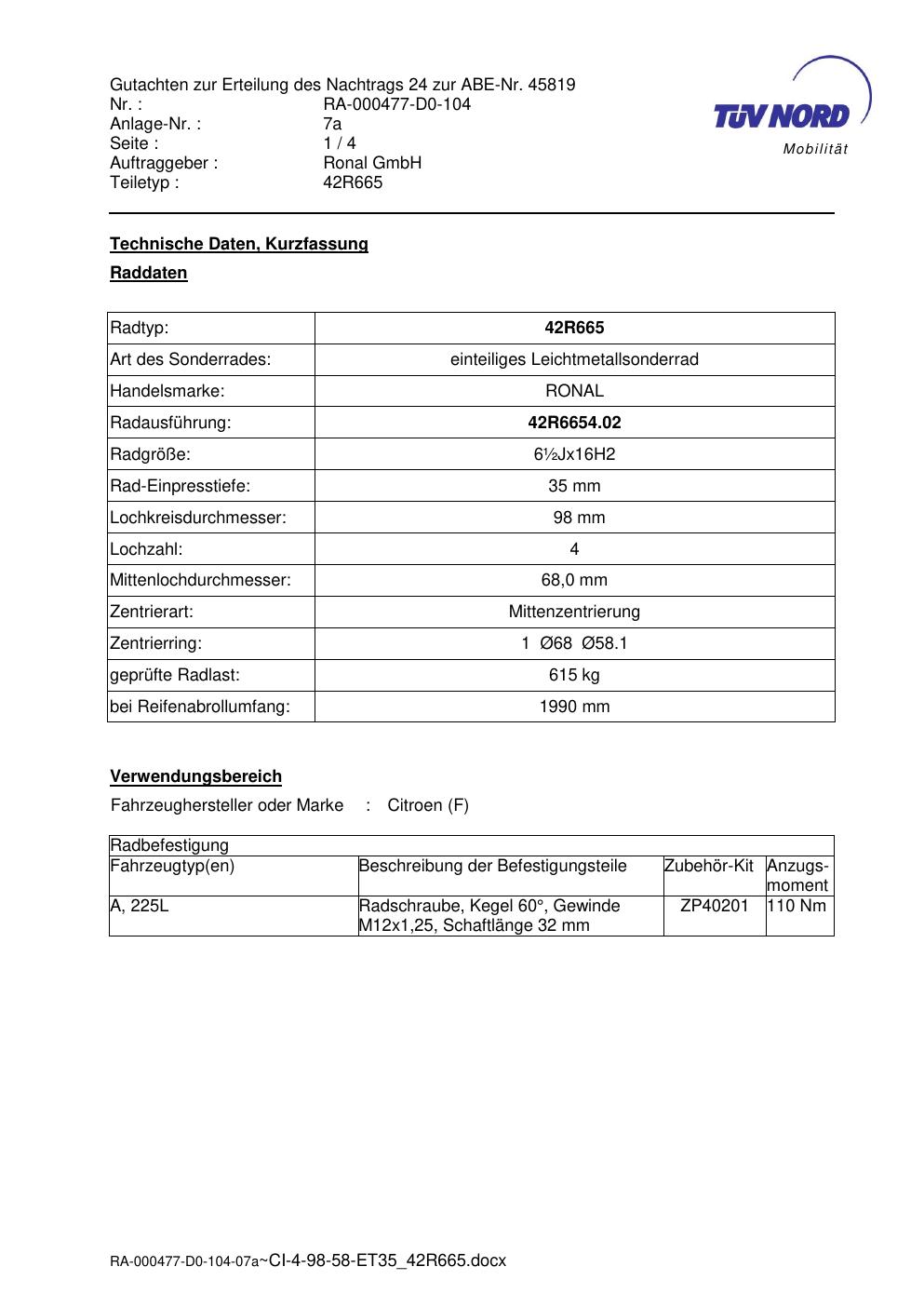 Gutachten zur Erteilung des Nachtrags 24 zur ABE-Nr. 45819
Nr. : RA-000477-D0-104
Anlage-Nr. : 7a
Seite : 1 / 4
Auftraggeber : Ronal GmbH
Teiletyp : 42R665

TÜV NORD
Mobilität

Technische Daten, Kurzfassung

Raddaten

| Radtyp: | 42R665 |
|---|---|
| Art des Sonderrades: | einteiliges Leichtmetallsonderrad |
| Handelsmarke: | RONAL |
| Radausführung: | 42R6654.02 |
| Radgröße: | 6½Jx16H2 |
| Rad-Einpresstiefe: | 35 mm |
| Lochkreisdurchmesser: | 98 mm |
| Lochzahl: | 4 |
| Mittenlochdurchmesser: | 68,0 mm |
| Zentrierart: | Mittenzentrierung |
| Zentrierring: | 1 Ø68 Ø58.1 |
| geprüfte Radlast: | 615 kg |
| bei Reifenabrollumfang: | 1990 mm |

Verwendungsbereich

Fahrzeughersteller oder Marke : Citroen (F)

| Radbefestigung | | | |
|---|---|---|---|
| Fahrzeugtyp(en) | Beschreibung der Befestigungsteile | Zubehör-Kit | Anzugs-moment |
| A, 225L | Radschraube, Kegel 60°, Gewinde M12x1,25, Schaftlänge 32 mm | ZP40201 | 110 Nm |

RA-000477-D0-104-07a~CI-4-98-58-ET35_42R665.docx